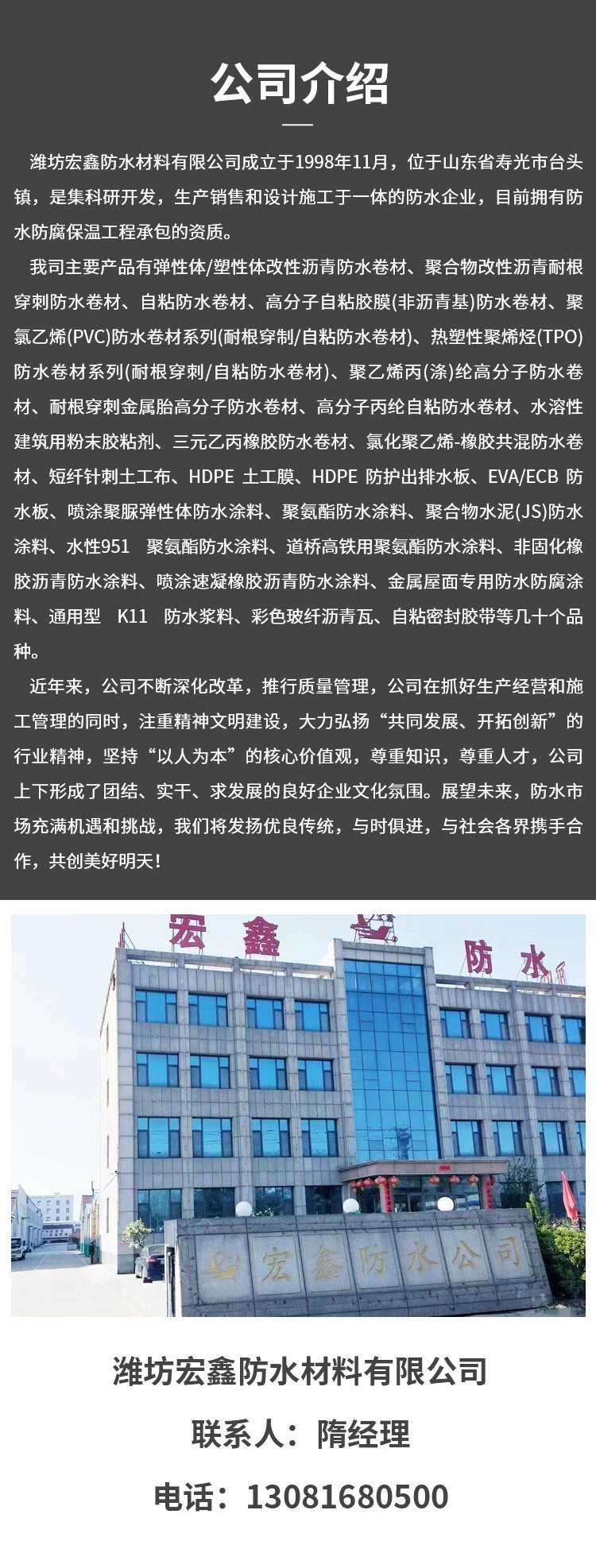 公司介绍

潍坊宏鑫防水材料有限公司成立于1998年11月，位于山东省寿光市台头镇，是集科研开发，生产销售和设计施工于一体的防水企业，目前拥有防水防腐保温工程承包的资质。

我司主要产品有弹性体/塑性体改性沥青防水卷材、聚合物改性沥青耐根穿刺防水卷材、自粘防水卷材、高分子自粘胶膜(非沥青基)防水卷材、聚氯乙烯(PVC)防水卷材系列(耐根穿制/自粘防水卷材)、热塑性聚烯烃(TPO)防水卷材系列(耐根穿刺/自粘防水卷材)、聚乙烯丙(涤)纶高分子防水卷材、耐根穿刺金属胎高分子防水卷材、高分子丙纶自粘防水卷材、水溶性建筑用粉末胶粘剂、三元乙丙橡胶防水卷材、氯化聚乙烯-橡胶共混防水卷材、短纤针刺土工布、HDPE 土工膜、HDPE 防护出排水板、EVA/ECB 防水板、喷涂聚脲弹性体防水涂料、聚氨酯防水涂料、聚合物水泥(JS)防水涂料、水性951 聚氨酯防水涂料、道桥高铁用聚氨酯防水涂料、非固化橡胶沥青防水涂料、喷涂速凝橡胶沥青防水涂料、金属屋面专用防水防腐涂料、通用型 K11 防水浆料、彩色玻纤沥青瓦、自粘密封胶带等几十个品种。

近年来，公司不断深化改革，推行质量管理，公司在抓好生产经营和施工管理的同时，注重精神文明建设，大力弘扬“共同发展、开拓创新”的行业精神，坚持“以人为本”的核心价值观，尊重知识，尊重人才，公司上下形成了团结、实干、求发展的良好企业文化氛围。展望未来，防水市场充满机遇和挑战，我们将发扬优良传统，与时俱进，与社会各界携手合作，共创美好明天！

宏鑫 防水

宏鑫防水公司

潍坊宏鑫防水材料有限公司

联系人：隋经理

电话：13081680500